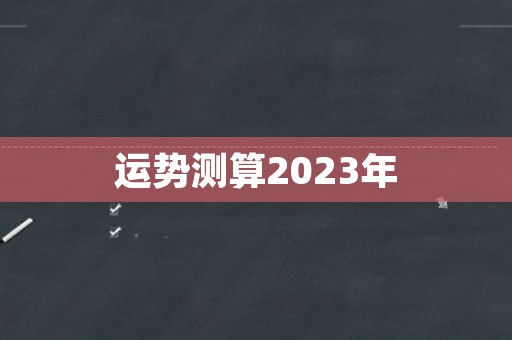 运势测算2023年